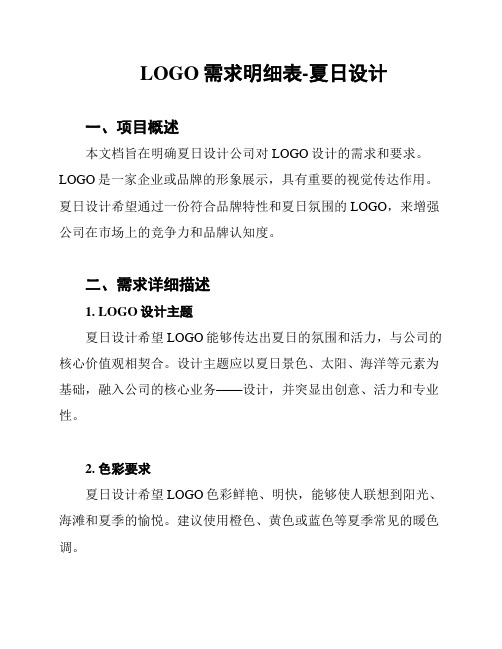 LOGO 需求明细表-夏日设计

一、项目概述

本文档旨在明确夏日设计公司对 LOGO 设计的需求和要求。LOGO 是一家企业或品牌的形象展示，具有重要的视觉传达作用。夏日设计希望通过一份符合品牌特性和夏日氛围的 LOGO，来增强公司在市场上的竞争力和品牌认知度。

二、需求详细描述

1. LOGO 设计主题

夏日设计希望 LOGO 能够传达出夏日的氛围和活力，与公司的核心价值观相契合。设计主题应以夏日景色、太阳、海洋等元素为基础，融入公司的核心业务——设计，并突显出创意、活力和专业性。

2. 色彩要求

夏日设计希望 LOGO 色彩鲜艳、明快，能够使人联想到阳光、海滩和夏季的愉悦。建议使用橙色、黄色或蓝色等夏季常见的暖色调。